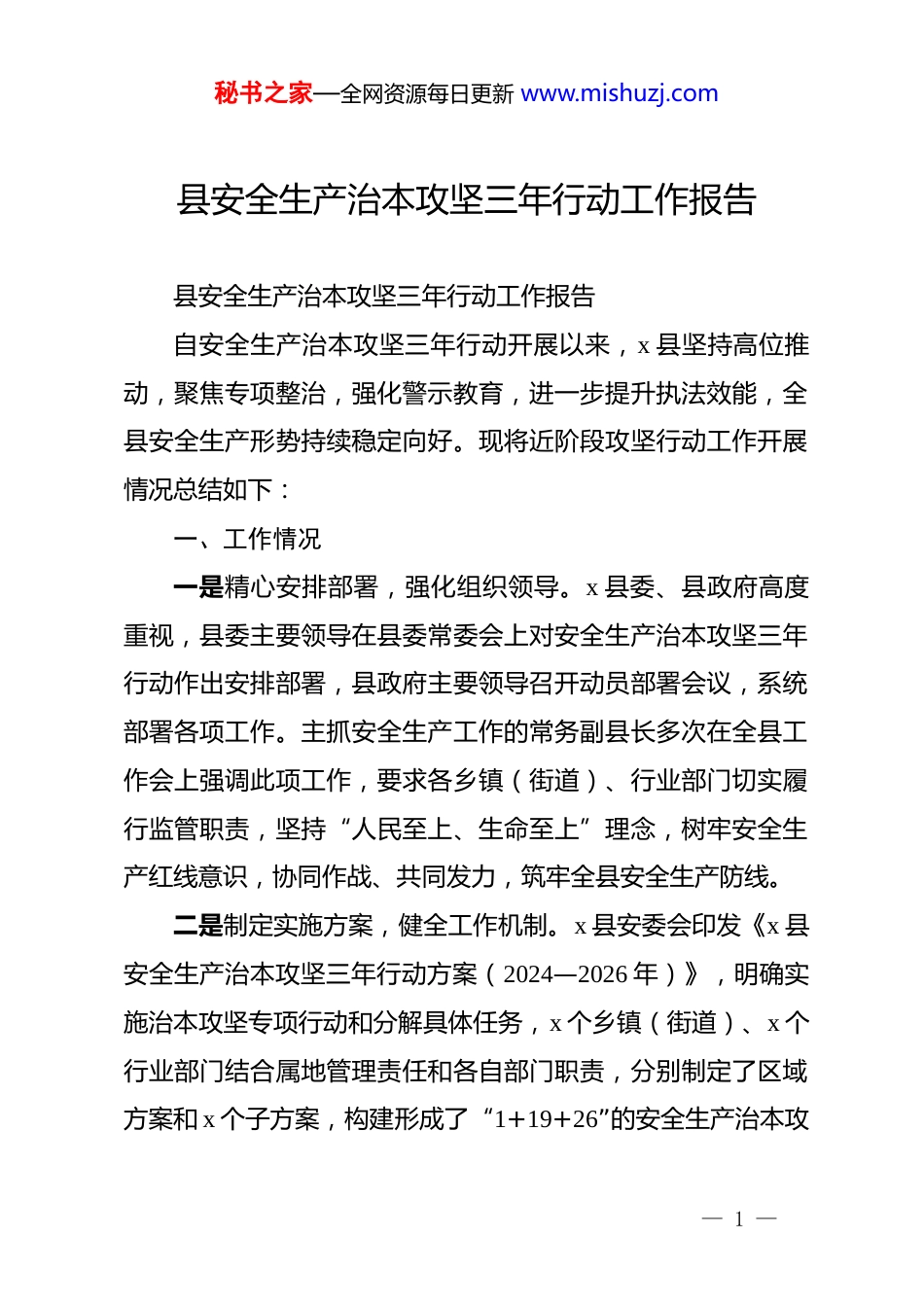 秘书之家—全网资源每日更新 www.mishuzj.com

县安全生产治本攻坚三年行动工作报告

县安全生产治本攻坚三年行动工作报告

自安全生产治本攻坚三年行动开展以来，x 县坚持高位推动，聚焦专项整治，强化警示教育，进一步提升执法效能，全县安全生产形势持续稳定向好。现将近阶段攻坚行动工作开展情况总结如下：

一、工作情况

一是精心安排部署，强化组织领导。x 县委、县政府高度重视，县委主要领导在县委常委会上对安全生产治本攻坚三年行动作出安排部署，县政府主要领导召开动员部署会议，系统部署各项工作。主抓安全生产工作的常务副县长多次在全县工作会上强调此项工作，要求各乡镇（街道）、行业部门切实履行监管职责，坚持“人民至上、生命至上”理念，树牢安全生产红线意识，协同作战、共同发力，筑牢全县安全生产防线。

二是制定实施方案，健全工作机制。x 县安委会印发《x 县安全生产治本攻坚三年行动方案（2024—2026 年）》，明确实施治本攻坚专项行动和分解具体任务，x 个乡镇（街道）、x 个行业部门结合属地管理责任和各自部门职责，分别制定了区域方案和 x 个子方案，构建形成了“1+19+26”的安全生产治本攻

— 1 —